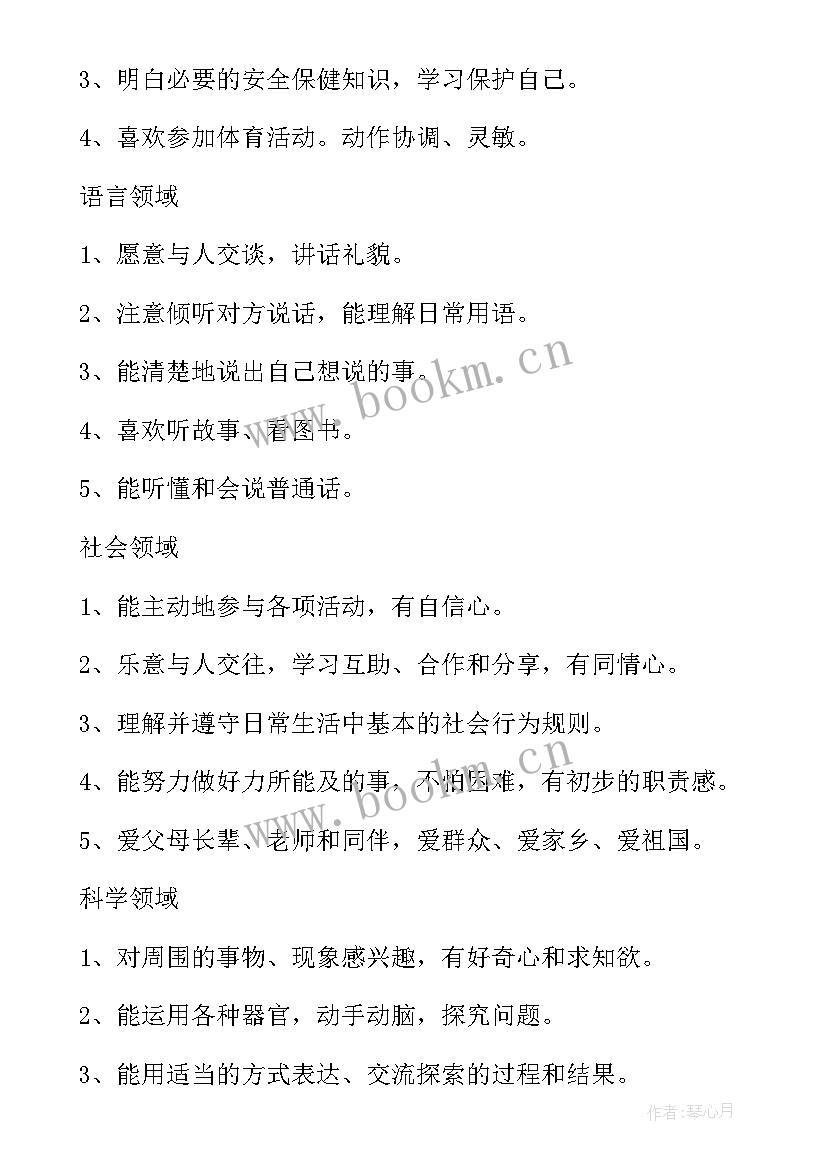 3、明白必要的安全保健知识，学习保护自己。

4、喜欢参加体育活动。动作协调、灵敏。

语言领域

1、愿意与人交谈，讲话礼貌。

2、注意倾听对方说话，能理解日常用语。

3、能清楚地说出自己想说的事。

4、喜欢听故事、看图书。

5、能听懂和会说普通话。

社会领域

1、能主动地参与各项活动，有自信心。

2、乐意与人交往，学习互助、合作和分享，有同情心。

3、理解并遵守日常生活中基本的社会行为规则。

4、能努力做好力所能及的事，不怕困难，有初步的职责感。

5、爱父母长辈、老师和同伴，爱群众、爱家乡、爱祖国。

科学领域

1、对周围的事物、现象感兴趣，有好奇心和求知欲。

2、能运用各种器官，动手动脑，探究问题。

3、能用适当的方式表达、交流探索的过程和结果。

www.bookm.cn

www.bookm.cn

作者：琴心月